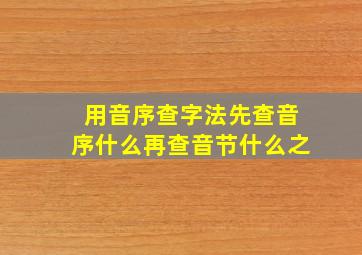 用音序查字法先查音序什么再查音节什么之